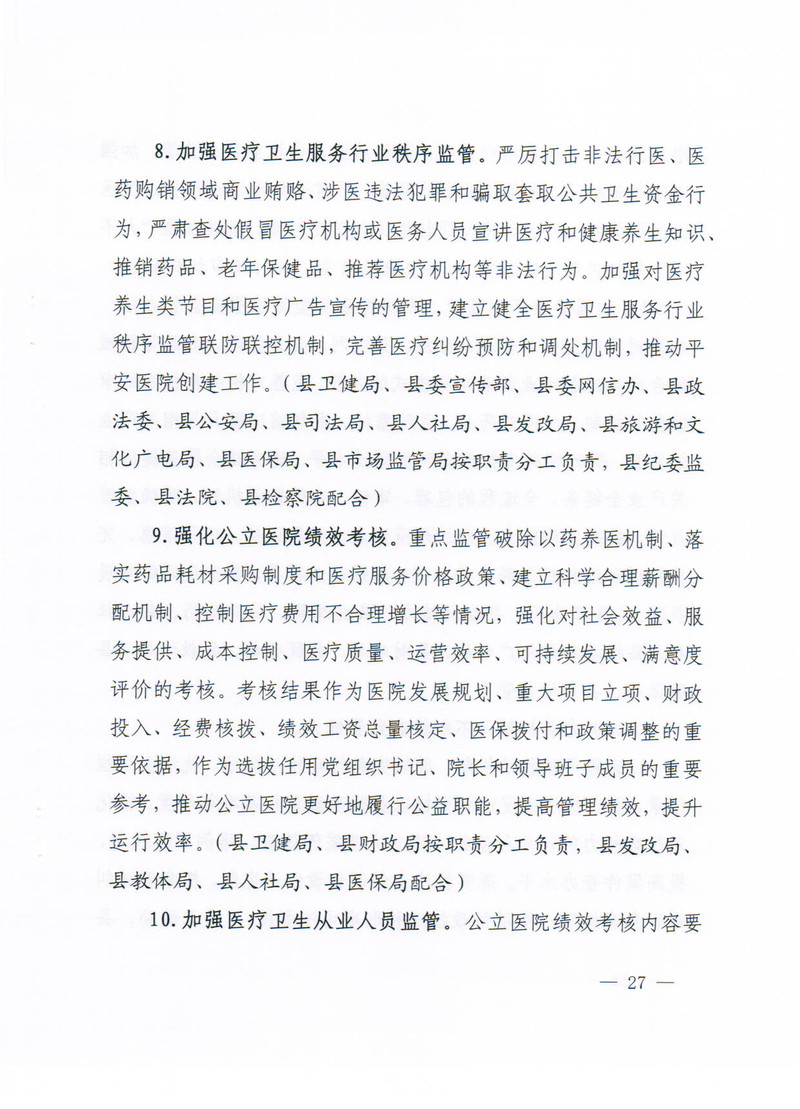 8. 加强医疗卫生服务行业秩序监管。严厉打击非法行医、医药购销领域商业贿赂、涉医违法犯罪和骗取套取公共卫生资金行为，严肃查处假冒医疗机构或医务人员宣讲医疗和健康养生知识、推销药品、老年保健品、推荐医疗机构等非法行为。加强对医疗养生类节目和医疗广告宣传的管理，建立健全医疗卫生服务行业秩序监管联防联控机制，完善医疗纠纷预防和调处机制，推动平安医院创建工作。（县卫健局、县委宣传部、县委网信办、县政法委、县公安局、县司法局、县人社局、县发改局、县旅游和文化广电局、县医保局、县市场监管局按职责分工负责，县纪委监委、县法院、县检察院配合）

9. 强化公立医院绩效考核。重点监管破除以药养医机制、落实药品耗材采购制度和医疗服务价格政策、建立科学合理薪酬分配机制、控制医疗费用不合理增长等情况，强化对社会效益、服务提供、成本控制、医疗质量、运营效率、可持续发展、满意度评价的考核。考核结果作为医院发展规划、重大项目立项、财政投入、经费核拨、绩效工资总量核定、医保拨付和政策调整的重要依据，作为选拔任用党组织书记、院长和领导班子成员的重要参考，推动公立医院更好地履行公益职能，提高管理绩效，提升运行效率。（县卫健局、县财政局按职责分工负责，县发改局、县教体局、县人社局、县医保局配合）

10. 加强医疗卫生从业人员监管。公立医院绩效考核内容要

— 27 —